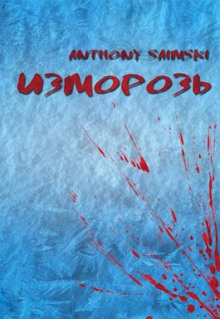 ANTHONY SAIMSKI
ИЗМОРОЗЬ